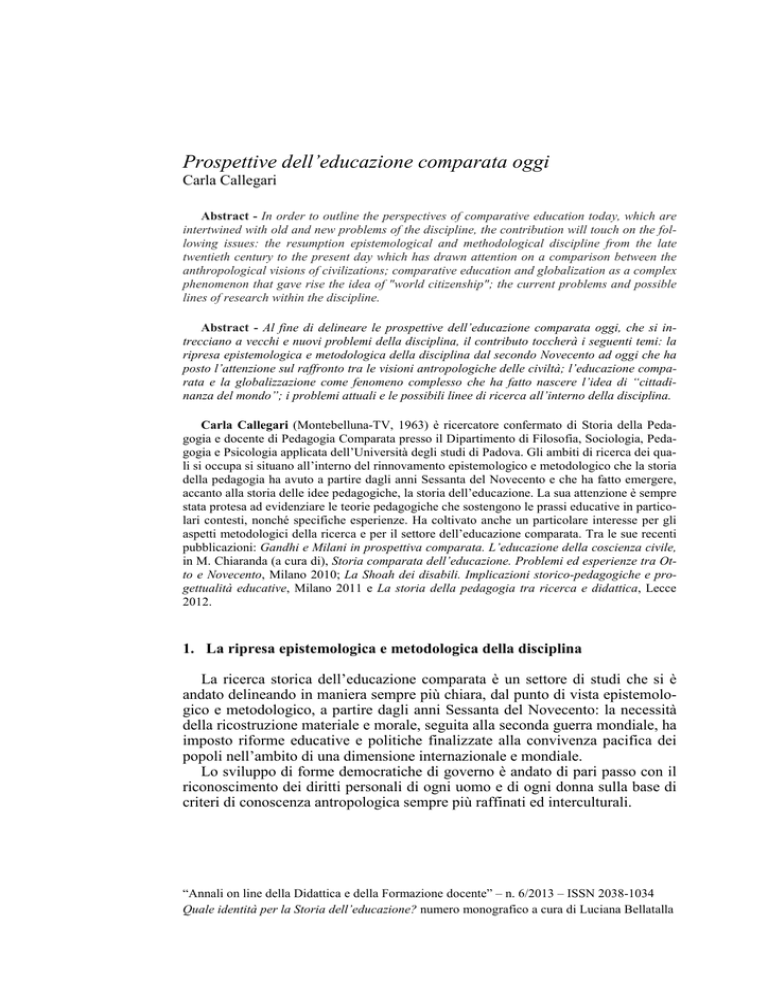 Prospettive dell'educazione comparata oggi
Carla Callegari

Abstract - In order to outline the perspectives of comparative education today, which are intertwined with old and new problems of the discipline, the contribution will touch on the following issues: the resumption epistemological and methodological discipline from the late twentieth century to the present day which has drawn attention on a comparison between the anthropological visions of civilizations; comparative education and globalization as a complex phenomenon that gave rise the idea of "world citizenship"; the current problems and possible lines of research within the discipline.

Abstract - Al fine di delineare le prospettive dell'educazione comparata oggi, che si intrecciano a vecchi e nuovi problemi della disciplina, il contributo toccherà i seguenti temi: la ripresa epistemologica e metodologica della disciplina dal secondo Novecento ad oggi che ha posto l'attenzione sul raffronto tra le visioni antropologiche delle civiltà; l'educazione comparata e la globalizzazione come fenomeno complesso che ha fatto nascere l'idea di "cittadinanza del mondo"; i problemi attuali e le possibili linee di ricerca all'interno della disciplina.

Carla Callegari (Montebelluna-TV, 1963) è ricercatore confermato di Storia della Pedagogia e docente di Pedagogia Comparata presso il Dipartimento di Filosofia, Sociologia, Pedagogia e Psicologia applicata dell'Università degli studi di Padova. Gli ambiti di ricerca dei quali si occupa si situano all'interno del rinnovamento epistemologico e metodologico che la storia della pedagogia ha avuto a partire dagli anni Sessanta del Novecento e che ha fatto emergere, accanto alla storia delle idee pedagogiche, la storia dell'educazione. La sua attenzione è sempre stata protesa ad evidenziare le teorie pedagogiche che sostengono le prassi educative in particolari contesti, nonché specifiche esperienze. Ha coltivato anche un particolare interesse per gli aspetti metodologici della ricerca e per il settore dell'educazione comparata. Tra le sue recenti pubblicazioni: Gandhi e Milani in prospettiva comparata. L'educazione della coscienza civile, in M. Chiaranda (a cura di), Storia comparata dell'educazione. Problemi ed esperienze tra Otto e Novecento, Milano 2010; La Shoah dei disabili. Implicazioni storico-pedagogiche e progettualità educative, Milano 2011 e La storia della pedagogia tra ricerca e didattica, Lecce 2012.

1. La ripresa epistemologica e metodologica della disciplina

La ricerca storica dell'educazione comparata è un settore di studi che si è andato delineando in maniera sempre più chiara, dal punto di vista epistemologico e metodologico, a partire dagli anni Sessanta del Novecento: la necessità della ricostruzione materiale e morale, seguita alla seconda guerra mondiale, ha imposto riforme educative e politiche finalizzate alla convivenza pacifica dei popoli nell'ambito di una dimensione internazionale e mondiale.
Lo sviluppo di forme democratiche di governo è andato di pari passo con il riconoscimento dei diritti personali di ogni uomo e di ogni donna sulla base di criteri di conoscenza antropologica sempre più raffinati ed interculturali.

"Annali on line della Didattica e della Formazione docente" – n. 6/2013 – ISSN 2038-1034
Quale identità per la Storia dell'educazione? numero monografico a cura di Luciana Bellatalla